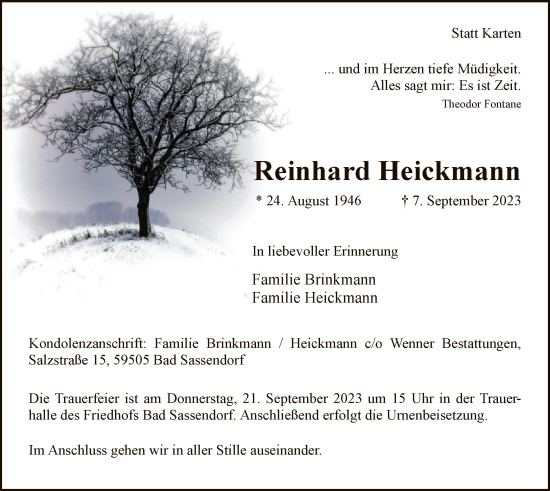 Statt Karten

... und im Herzen tiefe Müdigkeit.
Alles sagt mir: Es ist Zeit.
Theodor Fontane

Reinhard Heickmann

* 24. August 1946 † 7. September 2023

In liebevoller Erinnerung

Familie Brinkmann
Familie Heickmann

Kondolenzanschrift: Familie Brinkmann / Heickmann c/o Wenner Bestattungen, Salzstraße 15, 59505 Bad Sassendorf

Die Trauerfeier ist am Donnerstag, 21. September 2023 um 15 Uhr in der Trauerhalle des Friedhofs Bad Sassendorf. Anschließend erfolgt die Urnenbeisetzung.

Im Anschluss gehen wir in aller Stille auseinander.